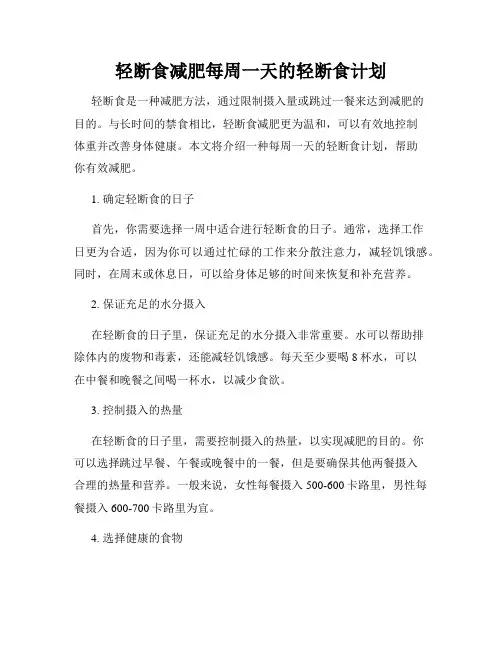 轻断食减肥每周一天的轻断食计划

轻断食是一种减肥方法，通过限制摄入量或跳过一餐来达到减肥的目的。与长时间的禁食相比，轻断食减肥更为温和，可以有效地控制体重并改善身体健康。本文将介绍一种每周一天的轻断食计划，帮助你有效减肥。

1. 确定轻断食的日子

首先，你需要选择一周中适合进行轻断食的日子。通常，选择工作日更为合适，因为你可以通过忙碌的工作来分散注意力，减轻饥饿感。同时，在周末或休息日，可以给身体足够的时间来恢复和补充营养。

2. 保证充足的水分摄入

在轻断食的日子里，保证充足的水分摄入非常重要。水可以帮助排除体内的废物和毒素，还能减轻饥饿感。每天至少要喝 8 杯水，可以在中餐和晚餐之间喝一杯水，以减少食欲。

3. 控制摄入的热量

在轻断食的日子里，需要控制摄入的热量，以实现减肥的目的。你可以选择跳过早餐、午餐或晚餐中的一餐，但是要确保其他两餐摄入合理的热量和营养。一般来说，女性每餐摄入 500-600 卡路里，男性每餐摄入 600-700 卡路里为宜。

4. 选择健康的食物